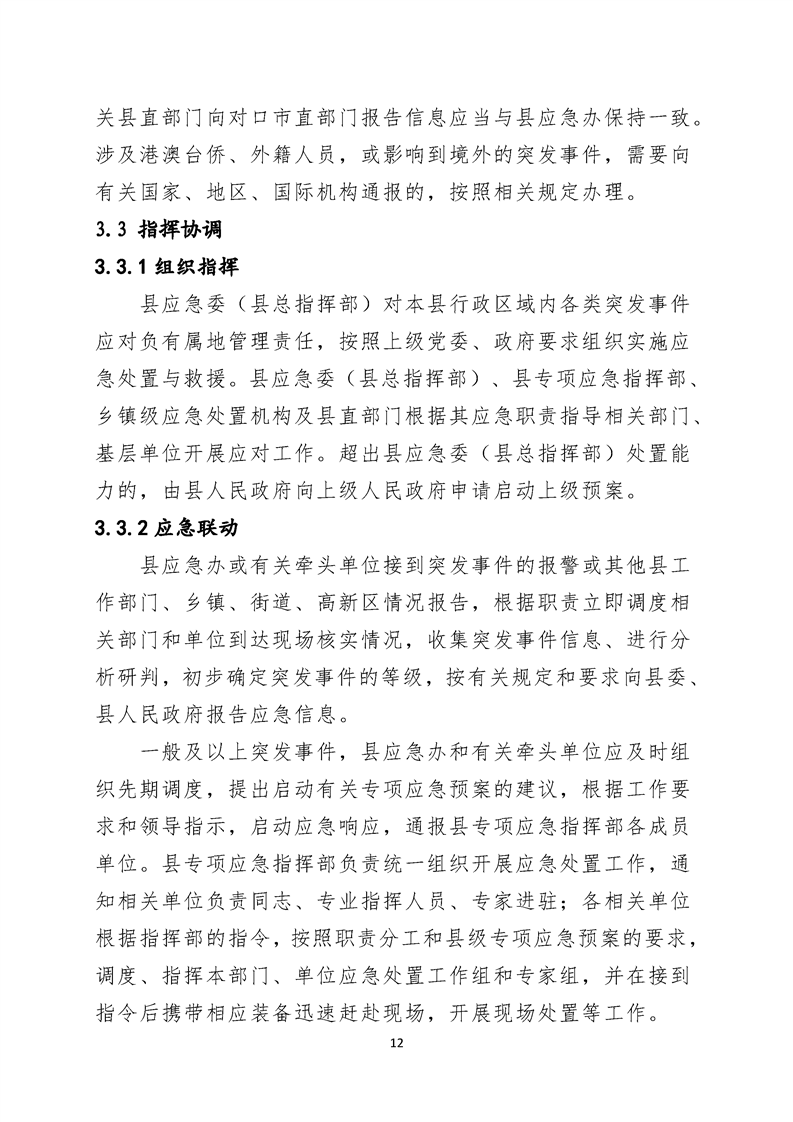 关县直部门向对口市直部门报告信息应当与县应急办保持一致。涉及港澳台侨、外籍人员，或影响到境外的突发事件，需要向有关国家、地区、国际机构通报的，按照相关规定办理。

3.3 指挥协调

3.3.1 组织指挥

县应急委（县总指挥部）对本县行政区域内各类突发事件应对负有属地管理责任，按照上级党委、政府要求组织实施应急处置与救援。县应急委（县总指挥部）、县专项应急指挥部、乡镇级应急处置机构及县直部门根据其应急职责指导相关部门、基层单位开展应对工作。超出县应急委（县总指挥部）处置能力的，由县人民政府向上级人民政府申请启动上级预案。

3.3.2 应急联动

县应急办或有关牵头单位接到突发事件的报警或其他县工作部门、乡镇、街道、高新区情况报告，根据职责立即调度相关部门和单位到达现场核实情况，收集突发事件信息、进行分析研判，初步确定突发事件的等级，按有关规定和要求向县委、县人民政府报告应急信息。

一般及以上突发事件，县应急办和有关牵头单位应及时组织先期调度，提出启动有关专项应急预案的建议，根据工作要求和领导指示，启动应急响应，通报县专项应急指挥部各成员单位。县专项应急指挥部负责统一组织开展应急处置工作，通知相关单位负责同志、专业指挥人员、专家进驻；各相关单位根据指挥部的指令，按照职责分工和县级专项应急预案的要求，调度、指挥本部门、单位应急处置工作组和专家组，并在接到指令后携带相应装备迅速赶赴现场，开展现场处置等工作。

12